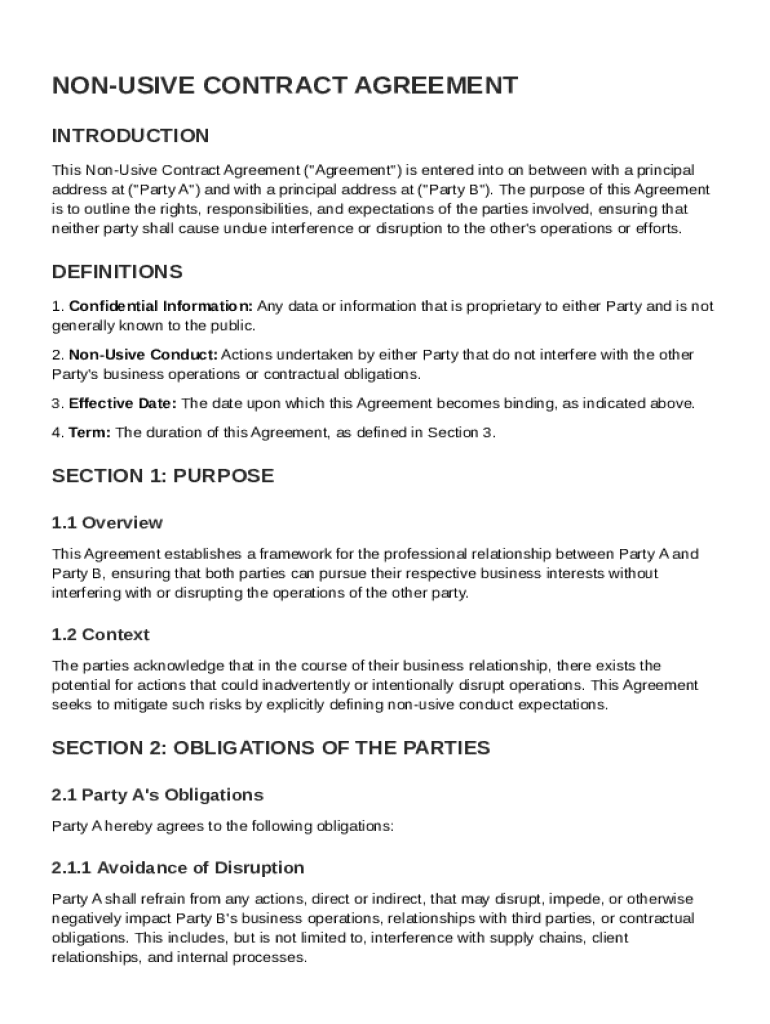 NON-USIVE CONTRACT AGREEMENT

INTRODUCTION

This Non-Usive Contract Agreement ("Agreement") is entered into on between with a principal address at ("Party A") and with a principal address at ("Party B"). The purpose of this Agreement is to outline the rights, responsibilities, and expectations of the parties involved, ensuring that neither party shall cause undue interference or disruption to the other's operations or efforts.

DEFINITIONS

1. Confidential Information: Any data or information that is proprietary to either Party and is not generally known to the public.

2. Non-Usive Conduct: Actions undertaken by either Party that do not interfere with the other Party's business operations or contractual obligations.

3. Effective Date: The date upon which this Agreement becomes binding, as indicated above.

4. Term: The duration of this Agreement, as defined in Section 3.

SECTION 1: PURPOSE

1.1 Overview

This Agreement establishes a framework for the professional relationship between Party A and Party B, ensuring that both parties can pursue their respective business interests without interfering with or disrupting the operations of the other party.

1.2 Context

The parties acknowledge that in the course of their business relationship, there exists the potential for actions that could inadvertently or intentionally disrupt operations. This Agreement seeks to mitigate such risks by explicitly defining non-usive conduct expectations.

SECTION 2: OBLIGATIONS OF THE PARTIES

2.1 Party A's Obligations

Party A hereby agrees to the following obligations:

2.1.1 Avoidance of Disruption

Party A shall refrain from any actions, direct or indirect, that may disrupt, impede, or otherwise negatively impact Party B's business operations, relationships with third parties, or contractual obligations. This includes, but is not limited to, interference with supply chains, client relationships, and internal processes.